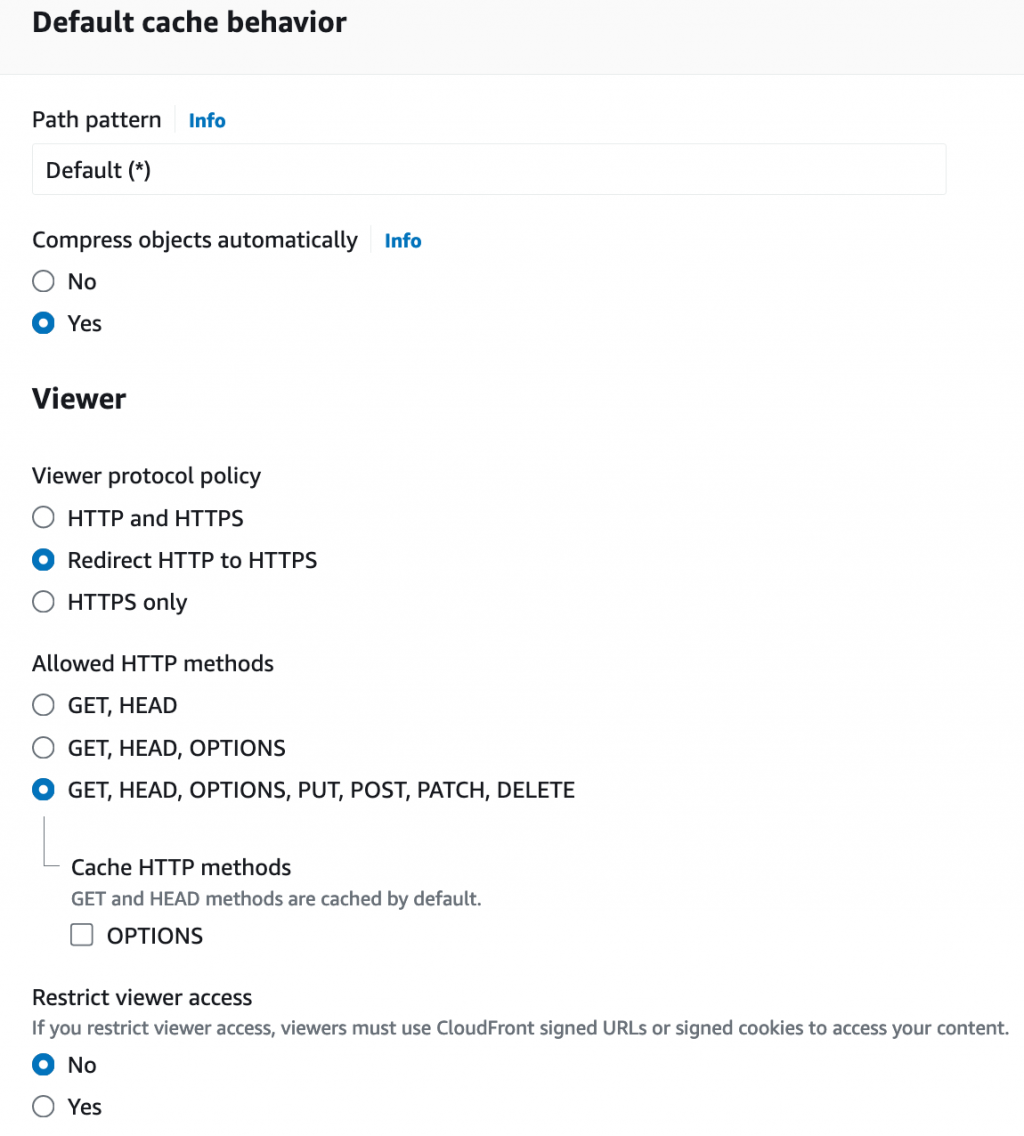 Default cache behavior

Path pattern Info

Default (*)

Compress objects automatically Info

No

Yes

Viewer

Viewer protocol policy

HTTP and HTTPS

Redirect HTTP to HTTPS

HTTPS only

Allowed HTTP methods

GET, HEAD

GET, HEAD, OPTIONS

GET, HEAD, OPTIONS, PUT, POST, PATCH, DELETE

Cache HTTP methods
GET and HEAD methods are cached by default.

OPTIONS

Restrict viewer access
If you restrict viewer access, viewers must use CloudFront signed URLs or signed cookies to access your content.

No

Yes